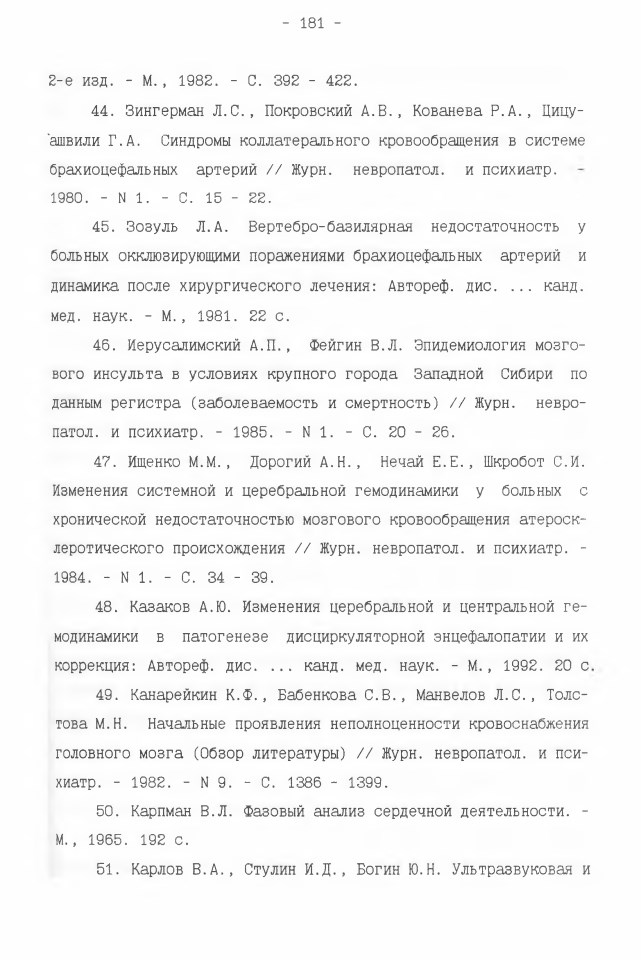 - 181 -

2-е изд. - М., 1982. - С. 392 - 422.

44. Зингерман Л.С., Покровский А.В., Кованева Р.А., Цицуашвили Г.А. Синдромы коллатерального кровообращения в системе брахиоцефальных артерий // Журн. невропатол. и психиатр. - 1980. - N 1. - С. 15 - 22.

45. Зозуль Л.А. Вертебро-базилярная недостаточность у больных окклюзирующими поражениями брахиоцефальных артерий и динамика после хирургического лечения: Автореф. дис. ... канд. мед. наук. - М., 1981. 22 с.

46. Иерусалимский А.П., Фейгин В.Л. Эпидемиология мозгового инсульта в условиях крупного города Западной Сибири по данным регистра (заболеваемость и смертность) // Журн. невропатол. и психиатр. - 1985. - N 1. - С. 20 - 26.

47. Ищенко М.М., Дорогий А.Н., Нечай Е.Е., Шкробот С.И. Изменения системной и церебральной гемодинамики у больных с хронической недостаточностью мозгового кровообращения атеросклеротического происхождения // Журн. невропатол. и психиатр. - 1984. - N 1. - С. 34 - 39.

48. Казаков А.Ю. Изменения церебральной и центральной гемодинамики в патогенезе дисциркуляторной энцефалопатии и их коррекция: Автореф. дис. ... канд. мед. наук. - М., 1992. 20 с.

49. Канарейкин К.Ф., Бабенкова С.В., Манвелов Л.С., Толстова М.Н. Начальные проявления неполноценности кровоснабжения головного мозга (Обзор литературы) // Журн. невропатол. и психиатр. - 1982. - N 9. - С. 1386 - 1399.

50. Карпман В.Л. Фазовый анализ сердечной деятельности. - М., 1965. 192 с.

51. Карлов В.А., Стулин И.Д., Богин Ю.Н. Ультразвуковая и